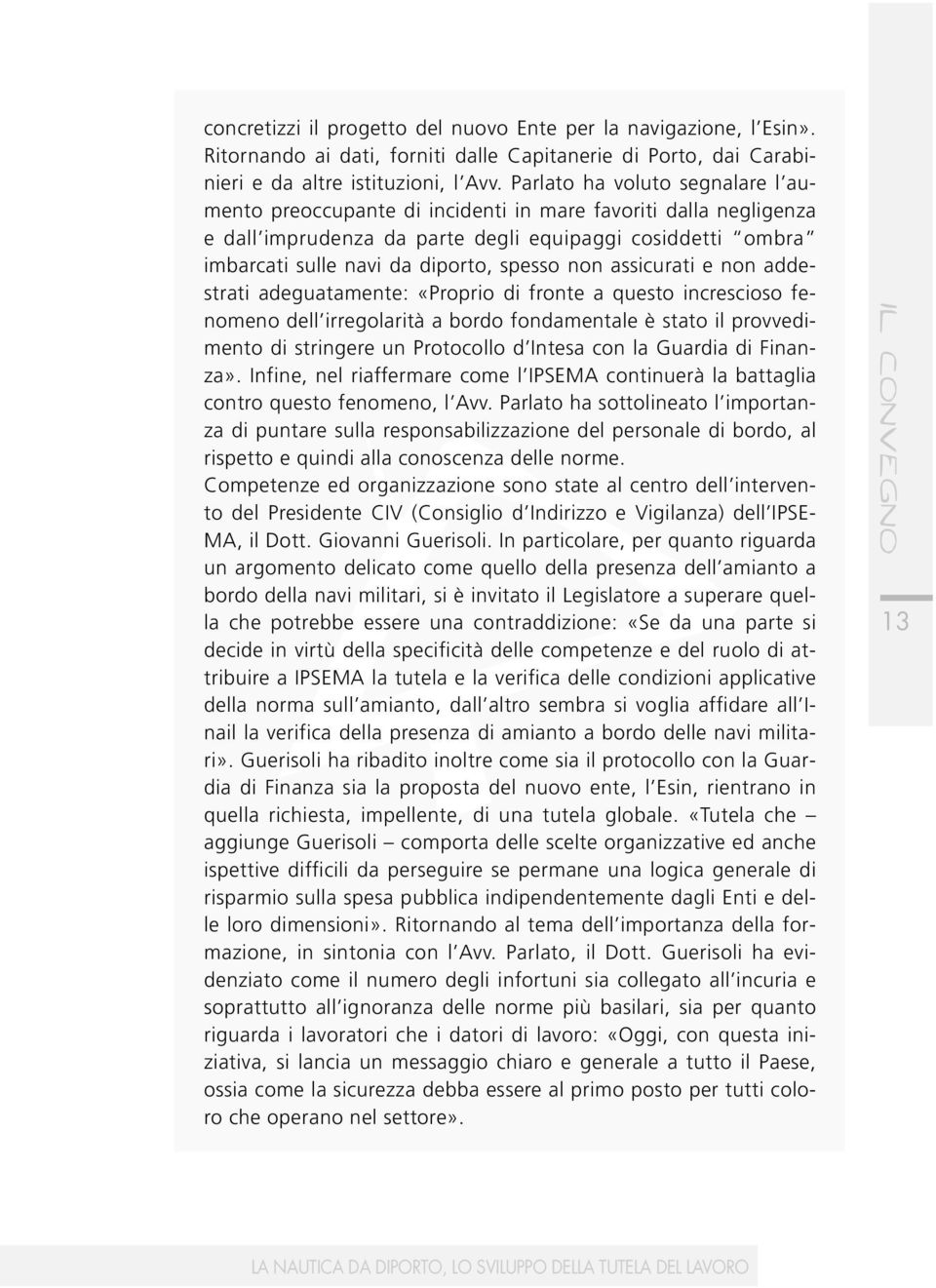 concretizzi il progetto del nuovo Ente per la navigazione, l'Esin». Ritornando ai dati, forniti dalle Capitanerie di Porto, dai Carabinieri e da altre istituzioni, l'Avv. Parlato ha voluto segnalare l'aumento preoccupante di incidenti in mare favoriti dalla negligenza e dall'imprudenza da parte degli equipaggi cosiddetti "ombra" imbarcati sulle navi da diporto, spesso non assicurati e non addestrati adeguatamente: «Proprio di fronte a questo increscioso fenomeno dell'irregolarità a bordo fondamentale è stato il provvedimento di stringere un Protocollo d'Intesa con la Guardia di Finanza». Infine, nel riaffermare come l'IPSEMA continuerà la battaglia contro questo fenomeno, l'Avv. Parlato ha sottolineato l'importanza di puntare sulla responsabilizzazione del personale di bordo, al rispetto e quindi alla conoscenza delle norme.
Competenze ed organizzazione sono state al centro dell'intervento del Presidente CIV (Consiglio d'Indirizzo e Vigilanza) dell'IPSEMA, il Dott. Giovanni Guerisoli. In particolare, per quanto riguarda un argomento delicato come quello della presenza dell'amianto a bordo della navi militari, si è invitato il Legislatore a superare quella che potrebbe essere una contraddizione: «Se da una parte si decide in virtù della specificità delle competenze e del ruolo di attribuire a IPSEMA la tutela e la verifica delle condizioni applicative della norma sull'amianto, dall'altro sembra si voglia affidare all'Inail la verifica della presenza di amianto a bordo delle navi militari». Guerisoli ha ribadito inoltre come sia il protocollo con la Guardia di Finanza sia la proposta del nuovo ente, l'Esin, rientrano in quella richiesta, impellente, di una tutela globale. «Tutela che – aggiunge Guerisoli – comporta delle scelte organizzative ed anche ispettive difficili da perseguire se permane una logica generale di risparmio sulla spesa pubblica indipendentemente dagli Enti e delle loro dimensioni». Ritornando al tema dell'importanza della formazione, in sintonia con l'Avv. Parlato, il Dott. Guerisoli ha evidenziato come il numero degli infortuni sia collegato all'incuria e soprattutto all'ignoranza delle norme più basilari, sia per quanto riguarda i lavoratori che i datori di lavoro: «Oggi, con questa iniziativa, si lancia un messaggio chiaro e generale a tutto il Paese, ossia come la sicurezza debba essere al primo posto per tutti coloro che operano nel settore».

IL CONVEGNO

13

LA NAUTICA DA DIPORTO, LO SVILUPPO DELLA TUTELA DEL LAVORO